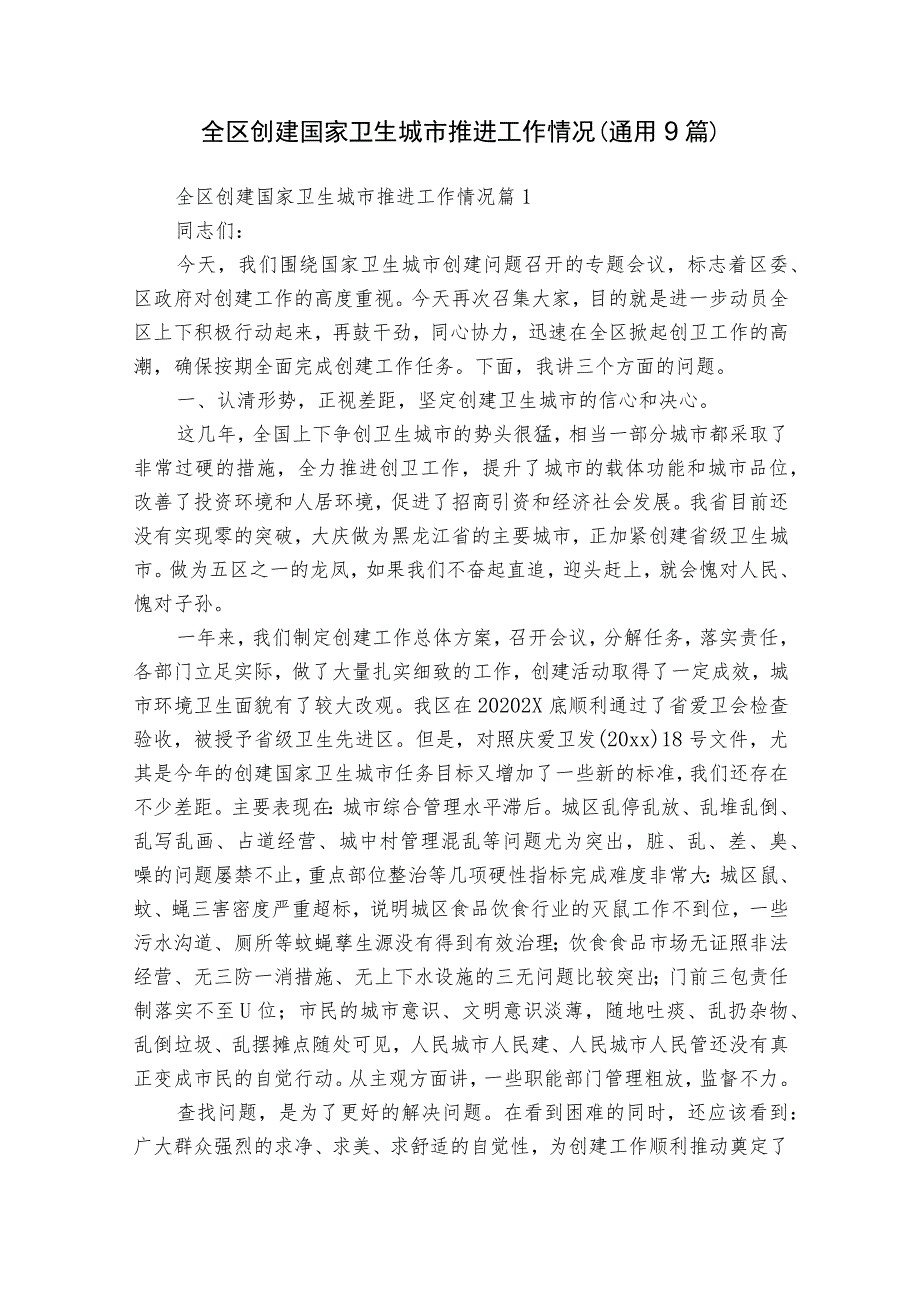 全区创建国家卫生城市推进工作情况(通用9篇)

全区创建国家卫生城市推进工作情况篇1

同志们:

今天，我们围绕国家卫生城市创建问题召开的专题会议，标志着区委、区政府对创建工作的高度重视。今天再次召集大家，目的就是进一步动员全区上下积极行动起来，再鼓干劲，同心协力，迅速在全区掀起创卫工作的高潮，确保按期全面完成创建工作任务。下面，我讲三个方面的问题。

一、认清形势，正视差距，坚定创建卫生城市的信心和决心。

这几年，全国上下争创卫生城市的势头很猛，相当一部分城市都采取了非常过硬的措施，全力推进创卫工作，提升了城市的载体功能和城市品位，改善了投资环境和人居环境，促进了招商引资和经济社会发展。我省目前还没有实现零的突破，大庆做为黑龙江省的主要城市，正加紧创建省级卫生城市。做为五区之一的龙凤，如果我们不奋起直追，迎头赶上，就会愧对人民、愧对子孙。

一年来，我们制定创建工作总体方案，召开会议，分解任务，落实责任，各部门立足实际，做了大量扎实细致的工作，创建活动取得了一定成效，城市环境卫生面貌有了较大改观。我区在20202X底顺利通过了省爱卫会检查验收，被授予省级卫生先进区。但是，对照庆爱卫发(20xx)18号文件，尤其是今年的创建国家卫生城市任务目标又增加了一些新的标准，我们还存在不少差距。主要表现在:城市综合管理水平滞后。城区乱停乱放、乱堆乱倒、乱写乱画、占道经营、城中村管理混乱等问题尤为突出，脏、乱、差、臭、噪的问题屡禁不止，重点部位整治等几项硬性指标完成难度非常大:城区鼠、蚊、蝇三害密度严重超标，说明城区食品饮食行业的灭鼠工作不到位，一些污水沟道、厕所等蚊蝇孳生源没有得到有效治理;饮食食品市场无证照非法经营、无三防一消措施、无上下水设施的三无问题比较突出;门前三包责任制落实不至U位;市民的城市意识、文明意识淡薄，随地吐痰、乱扔杂物、乱倒垃圾、乱摆摊点随处可见，人民城市人民建、人民城市人民管还没有真正变成市民的自觉行动。从主观方面讲，一些职能部门管理粗放，监督不力。

查找问题，是为了更好的解决问题。在看到困难的同时，还应该看到:广大群众强烈的求净、求美、求舒适的自觉性，为创建工作顺利推动奠定了